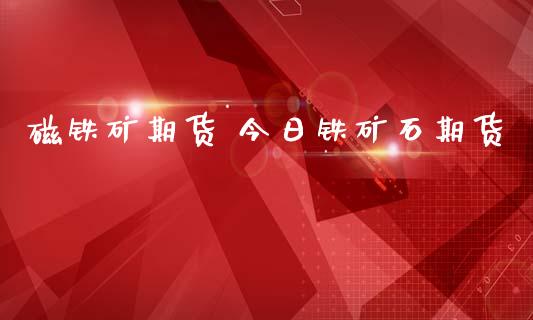 磁铁矿期货 今日铁矿石期货